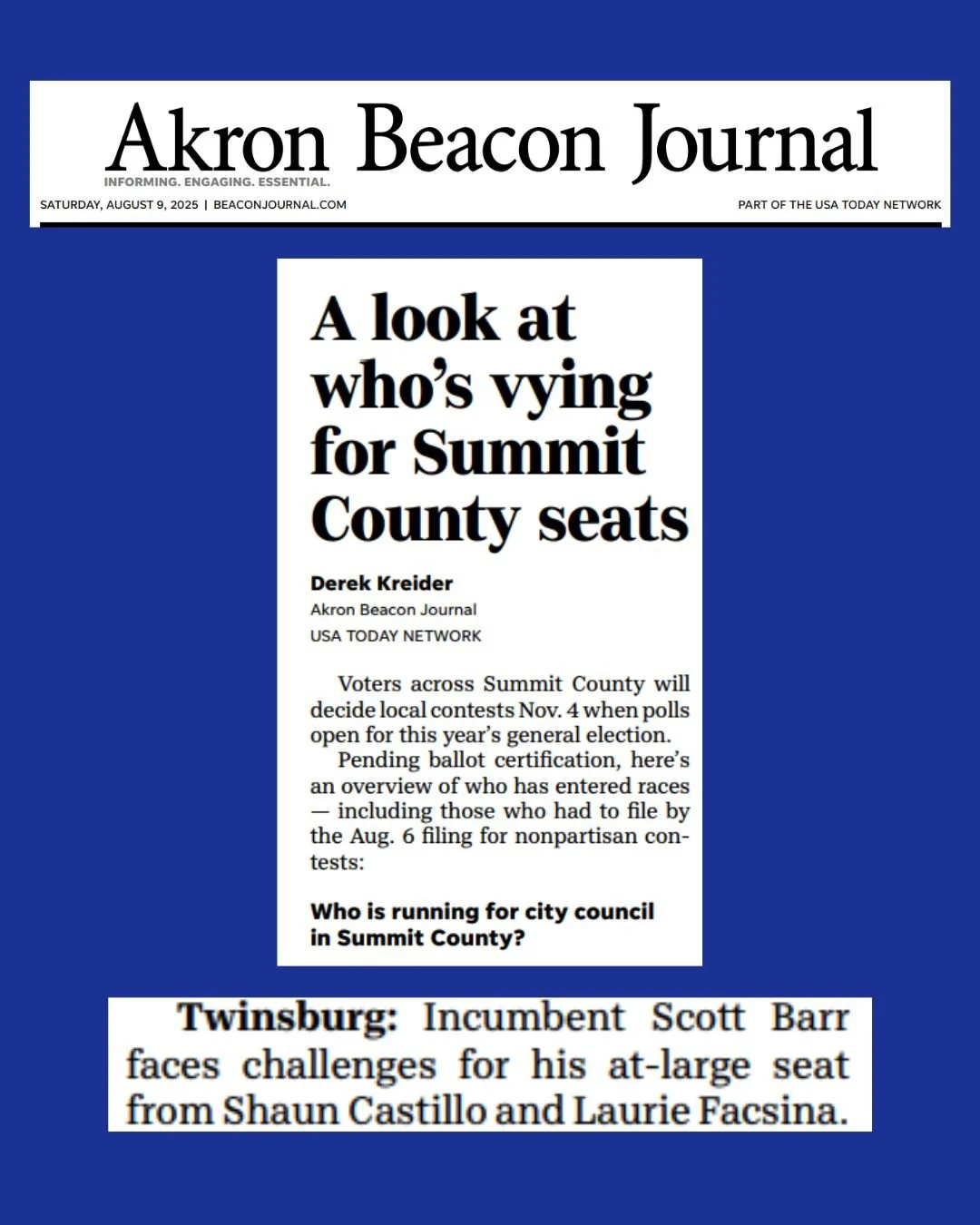 Akron Beacon Journal
INFORMING. ENGAGING. ESSENTIAL.
SATURDAY, AUGUST 9, 2025 | BEACONJOURNAL.COM
PART OF THE USA TODAY NETWORK

A look at who's vying for Summit County seats

Derek Kreider
Akron Beacon Journal
USA TODAY NETWORK

Voters across Summit County will decide local contests Nov. 4 when polls open for this year's general election.

Pending ballot certification, here's an overview of who has entered races — including those who had to file by the Aug. 6 filing for nonpartisan contests:

Who is running for city council in Summit County?

Twinsburg: Incumbent Scott Barr faces challenges for his at-large seat from Shaun Castillo and Laurie Facsina.